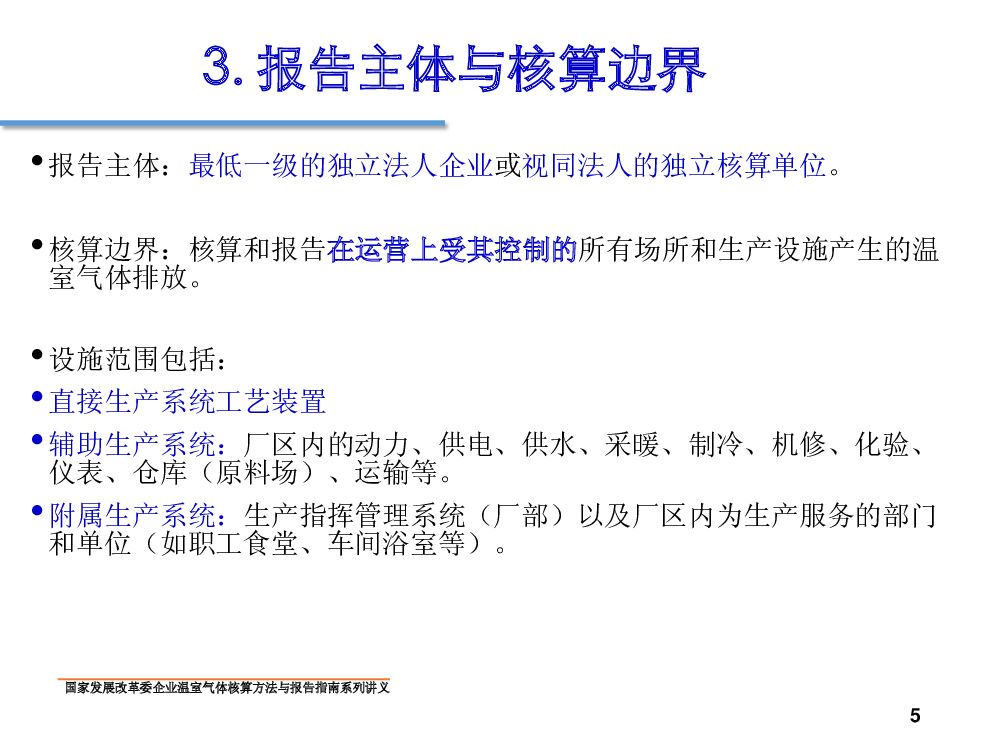 3.报告主体与核算边界

• 报告主体：最低一级的独立法人企业或视同法人的独立核算单位。

• 核算边界：核算和报告在运营上受其控制的所有场所和生产设施产生的温室气体排放。

• 设施范围包括：

• 直接生产系统工艺装置

• 辅助生产系统：厂区内的动力、供电、供水、采暖、制冷、机修、化验、仪表、仓库（原料场）、运输等。

• 附属生产系统：生产指挥管理系统（厂部）以及厂区内为生产服务的部门和单位（如职工食堂、车间浴室等）。

国家发展改革委企业温室气体核算方法与报告指南系列讲义

5